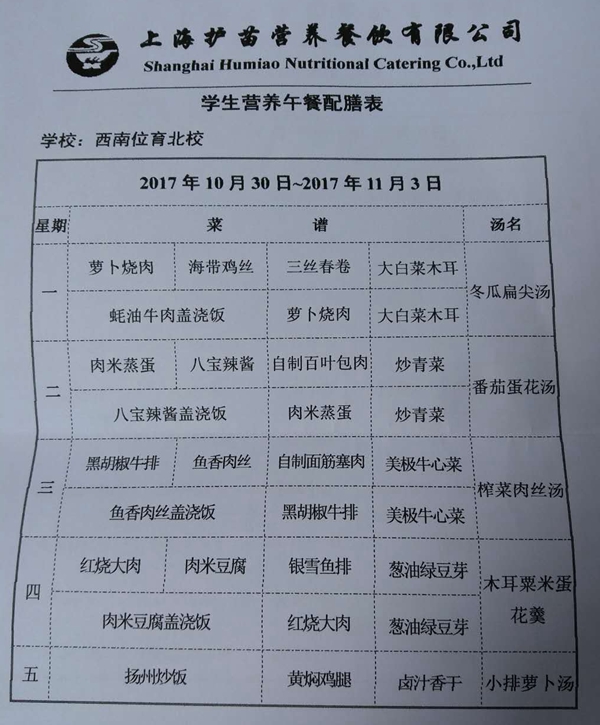 上海护苗营养餐饮有限公司
Shanghai Humiao Nutritional Catering Co.,Ltd

学生营养午餐配膳表

学校：西南位育北校

| 2017年10月30日~2017年11月3日 | | | | | |
|---|---|---|---|---|---|
| 星期 | 菜 谱 | | | | 汤名 |
| 一 | 萝卜烧肉 | 海带鸡丝 | 三丝春卷 | 大白菜木耳 | 冬瓜扁尖汤 |
| | 蚝油牛肉盖浇饭 | | 萝卜烧肉 | 大白菜木耳 | |
| 二 | 肉米蒸蛋 | 八宝辣酱 | 自制百叶包肉 | 炒青菜 | 番茄蛋花汤 |
| | 八宝辣酱盖浇饭 | | 肉米蒸蛋 | 炒青菜 | |
| 三 | 黑胡椒牛排 | 鱼香肉丝 | 自制面筋塞肉 | 美极牛心菜 | 榨菜肉丝汤 |
| | 鱼香肉丝盖浇饭 | | 黑胡椒牛排 | 美极牛心菜 | |
| 四 | 红烧大肉 | 肉米豆腐 | 银雪鱼排 | 葱油绿豆芽 | 木耳粟米蛋花羹 |
| | 肉米豆腐盖浇饭 | | 红烧大肉 | 葱油绿豆芽 | |
| 五 | 扬州炒饭 | | 黄焖鸡腿 | 卤汁香干 | 小排萝卜汤 |